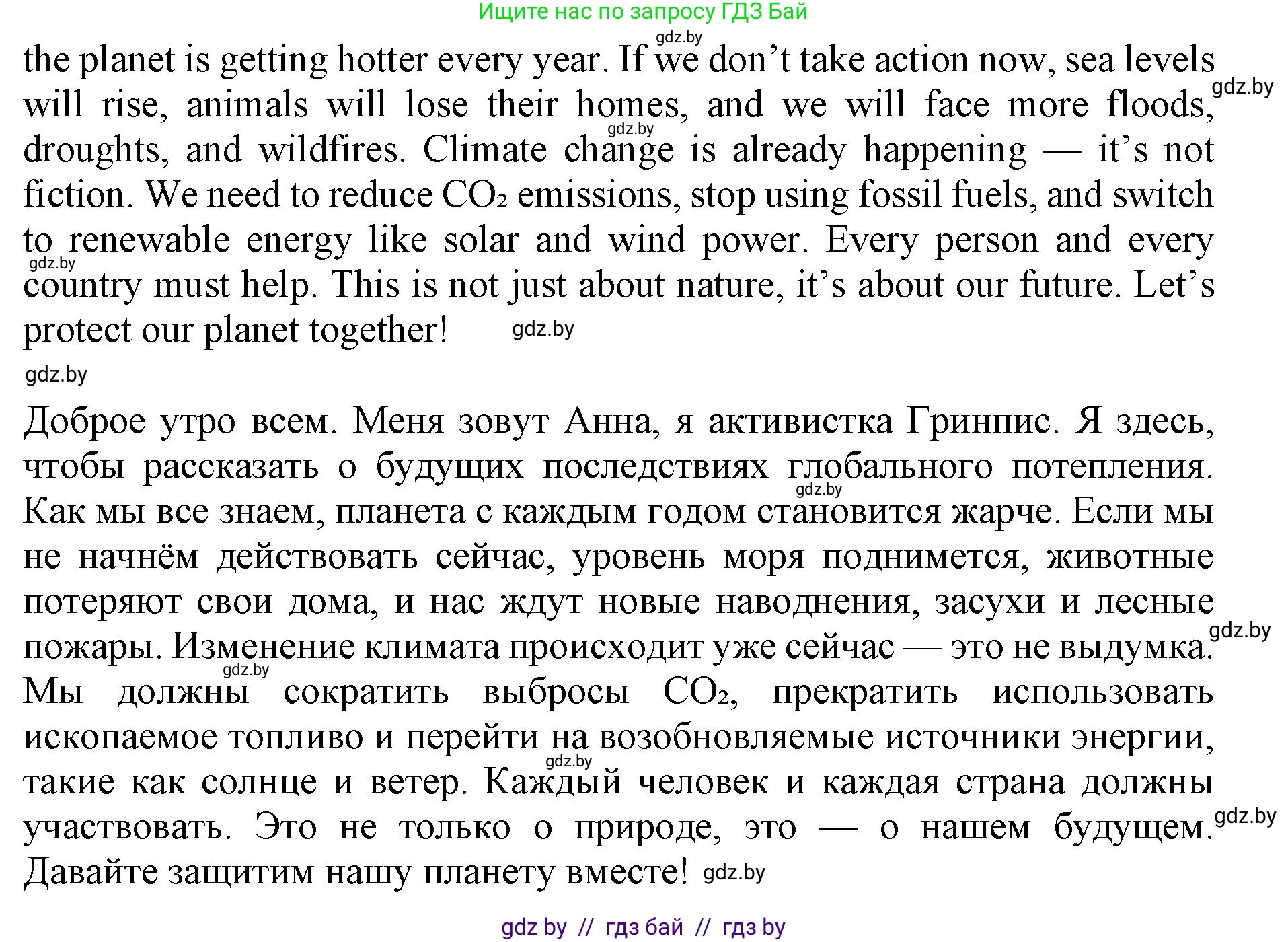 Ищите нас по запросу ГДЗ Бай

gdz.by

the planet is getting hotter every year. If we don't take action now, sea levels will rise, animals will lose their homes, and we will face more floods, droughts, and wildfires. Climate change is already happening — it's not fiction. We need to reduce $CO_2$ emissions, stop using fossil fuels, and switch to renewable energy like solar and wind power. Every person and every country must help. This is not just about nature, it's about our future. Let's protect our planet together!

gdz.by gdz.by gdz.by gdz.by gdz.by

Доброе утро всем. Меня зовут Анна, я активистка Гринпис. Я здесь, чтобы рассказать о будущих последствиях глобального потепления. Как мы все знаем, планета с каждым годом становится жарче. Если мы не начнём действовать сейчас, уровень моря поднимется, животные потеряют свои дома, и нас ждут новые наводнения, засухи и лесные пожары. Изменение климата происходит уже сейчас — это не выдумка. Мы должны сократить выбросы $CO_2$, прекратить использовать ископаемое топливо и перейти на возобновляемые источники энергии, такие как солнце и ветер. Каждый человек и каждая страна должны участвовать. Это не только о природе, это — о нашем будущем. Давайте защитим нашу планету вместе!

gdz.by gdz.by gdz.by gdz.by gdz.by gdz.by

gdz by // гдз бай // гдз by